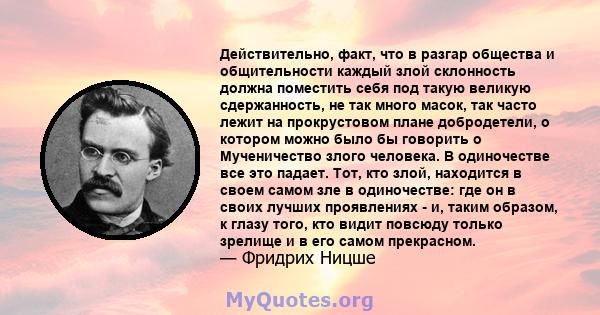 Действительно, факт, что в разгар общества и общительности каждый злой склонность должна поместить себя под такую великую сдержанность, не так много масок, так часто лежит на прокрустовом плане добродетели, о котором можно было бы говорить о Мученичество злого человека. В одиночестве все это падает. Тот, кто злой, находится в своем самом зле в одиночестве: где он в своих лучших проявлениях - и, таким образом, к глазу того, кто видит повсюду только зрелище и в его самом прекрасном.
— Фридрих Ницше

MyQuotes.org